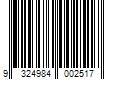 9 324984 002517